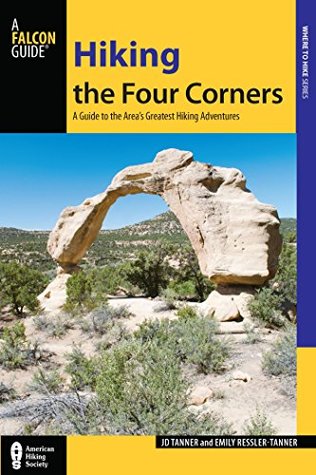 A FALCON GUIDE®

Hiking the Four Corners

A Guide to the Area's Greatest Hiking Adventures

WHERE TO HIKE SERIES

JD TANNER and EMILY RESSLER-TANNER

American Hiking Society